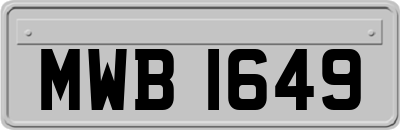 MWB 1649